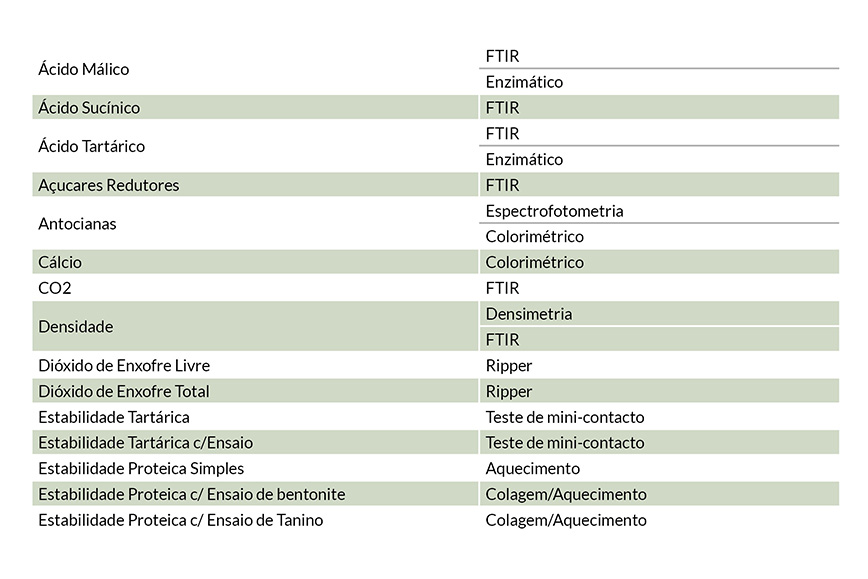 | | |
|---|---|
| Ácido Málico | FTIR |
| | Enzimático |
| Ácido Sucínico | FTIR |
| Ácido Tartárico | FTIR |
| | Enzimático |
| Açucares Redutores | FTIR |
| Antocianas | Espectrofotometria |
| | Colorimétrico |
| Cálcio | Colorimétrico |
| CO2 | FTIR |
| Densidade | Densimetria |
| | FTIR |
| Dióxido de Enxofre Livre | Ripper |
| Dióxido de Enxofre Total | Ripper |
| Estabilidade Tartárica | Teste de mini-contacto |
| Estabilidade Tartárica c/Ensaio | Teste de mini-contacto |
| Estabilidade Proteica Simples | Aquecimento |
| Estabilidade Proteica c/ Ensaio de bentonite | Colagem/Aquecimento |
| Estabilidade Proteica c/ Ensaio de Tanino | Colagem/Aquecimento |